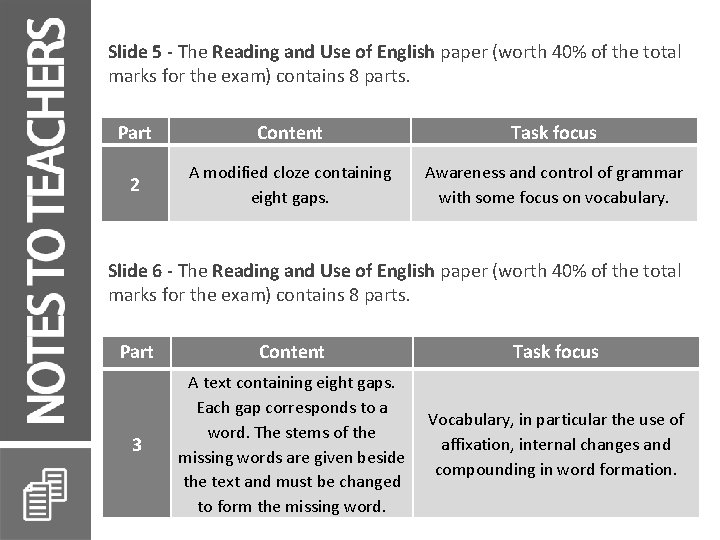 NOTES TO TEACHERS

Slide 5 - The Reading and Use of English paper (worth 40% of the total marks for the exam) contains 8 parts.

| Part | Content | Task focus |
|---|---|---|
| 2 | A modified cloze containing eight gaps. | Awareness and control of grammar with some focus on vocabulary. |

Slide 6 - The Reading and Use of English paper (worth 40% of the total marks for the exam) contains 8 parts.

| Part | Content | Task focus |
|---|---|---|
| 3 | A text containing eight gaps. Each gap corresponds to a word. The stems of the missing words are given beside the text and must be changed to form the missing word. | Vocabulary, in particular the use of affixation, internal changes and compounding in word formation. |